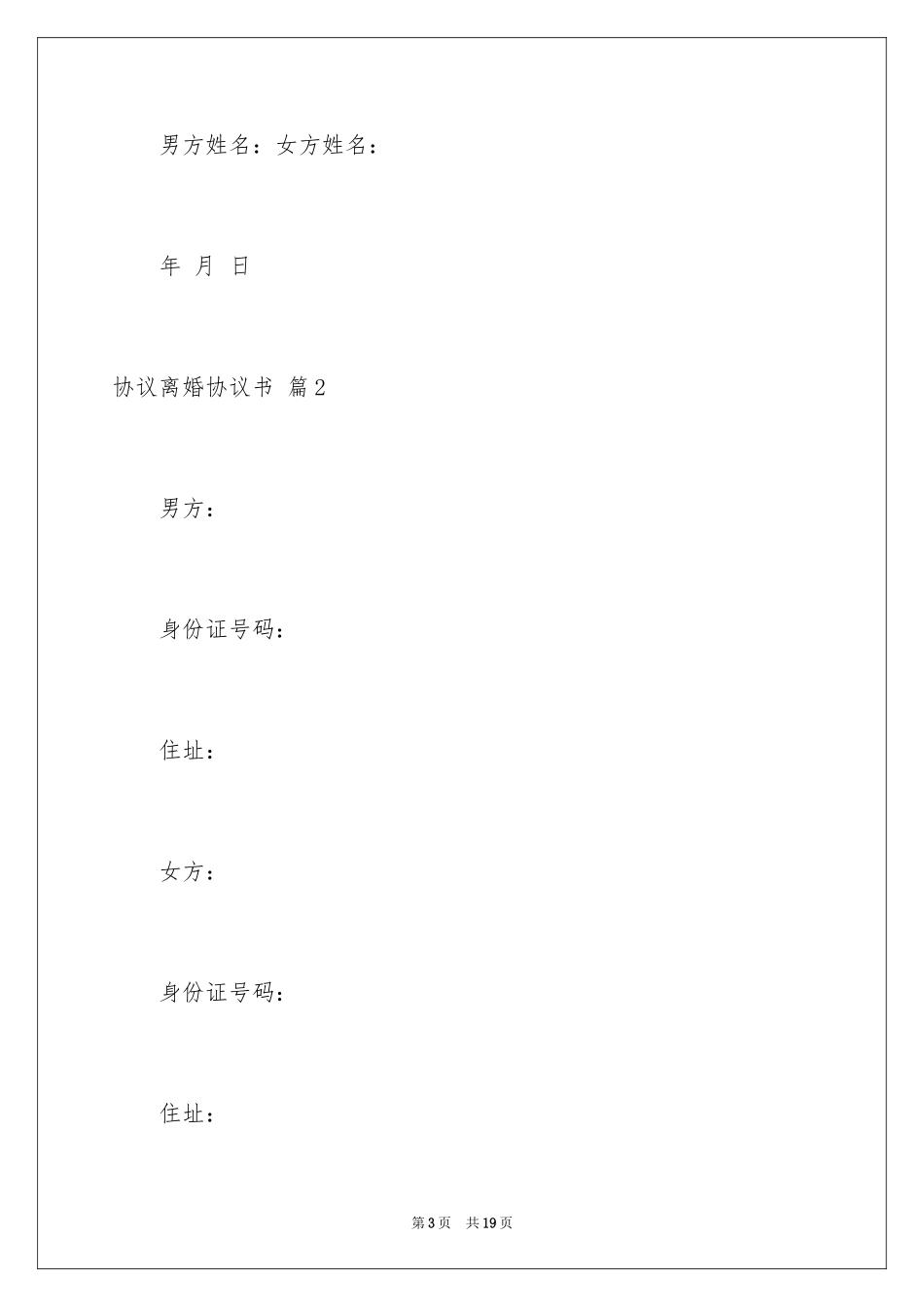 男方姓名：女方姓名：

年 月 日

协议离婚协议书 篇2

男方：

身份证号码：

住址：

女方：

身份证号码：

住址：

第3页 共19页